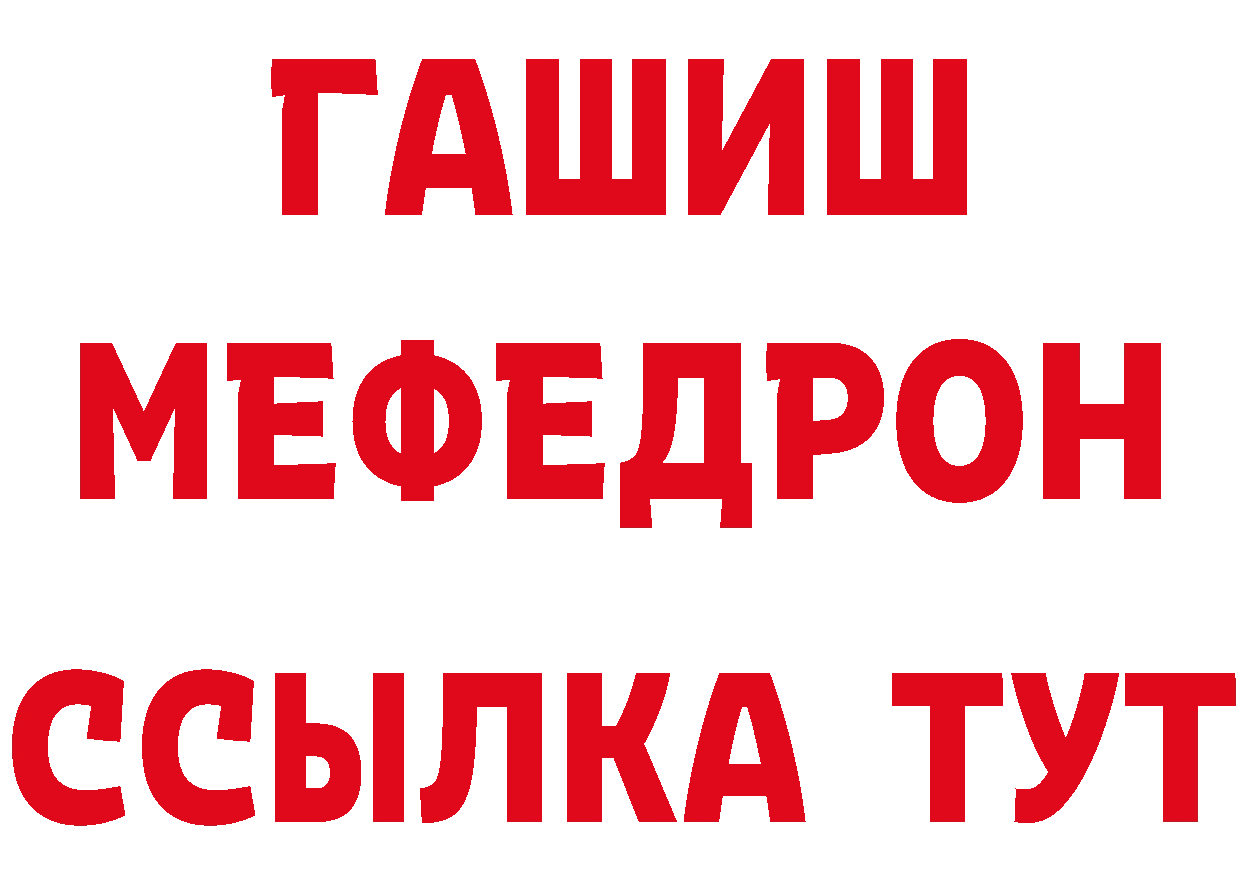 ГАШИШ
МЕФЕДРОН
ССЫЛКА ТУТ